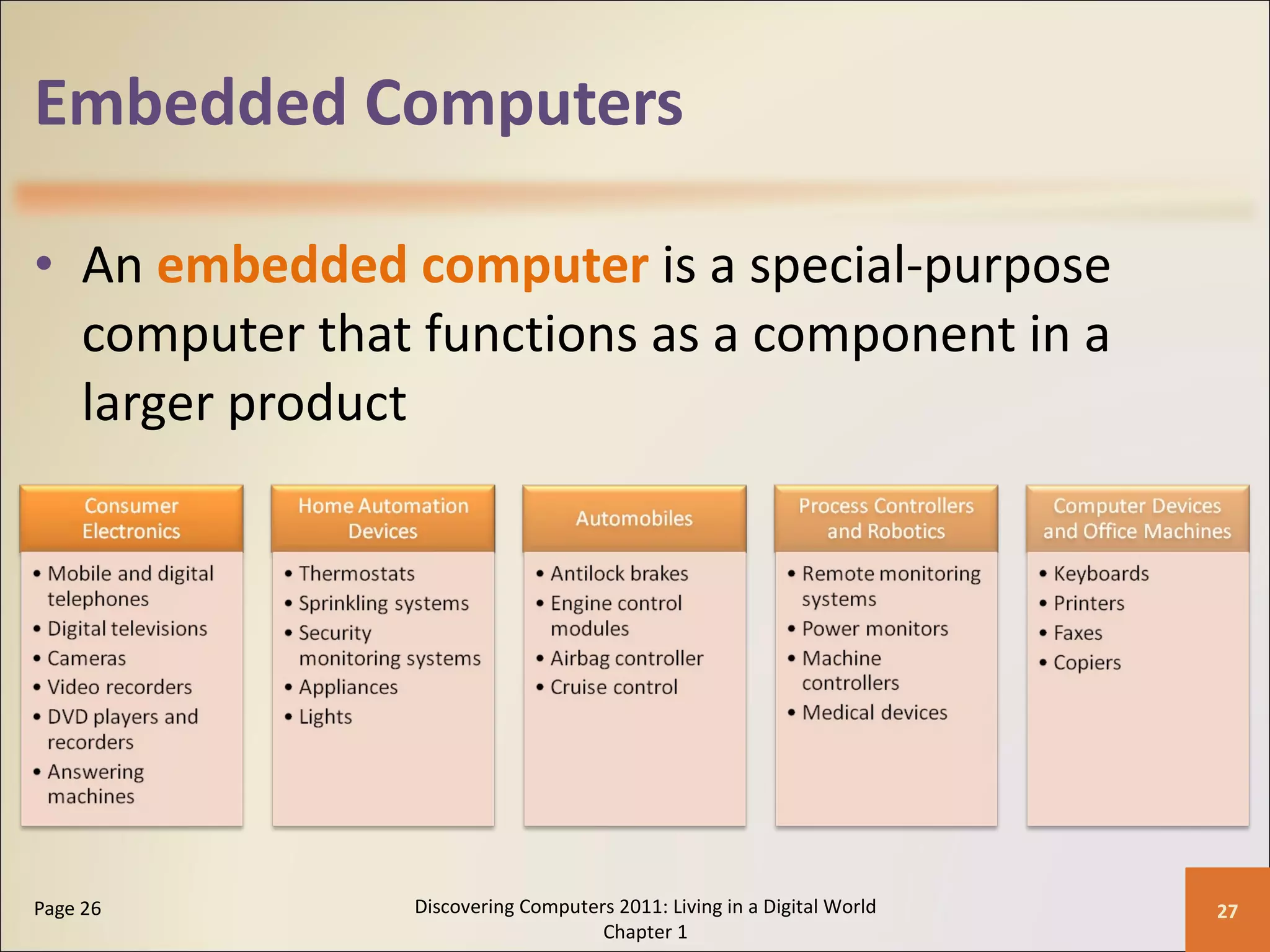 Embedded Computers

• An embedded computer is a special-purpose computer that functions as a component in a larger product

Consumer Electronics
• Mobile and digital telephones
• Digital televisions
• Cameras
• Video recorders
• DVD players and recorders
• Answering machines

Home Automation Devices
• Thermostats
• Sprinkling systems
• Security monitoring systems
• Appliances
• Lights

Automobiles
• Antilock brakes
• Engine control modules
• Airbag controller
• Cruise control

Process Controllers and Robotics
• Remote monitoring systems
• Power monitors
• Machine controllers
• Medical devices

Computer Devices and Office Machines
• Keyboards
• Printers
• Faxes
• Copiers

Page 26

Discovering Computers 2011: Living in a Digital World
Chapter 1

27